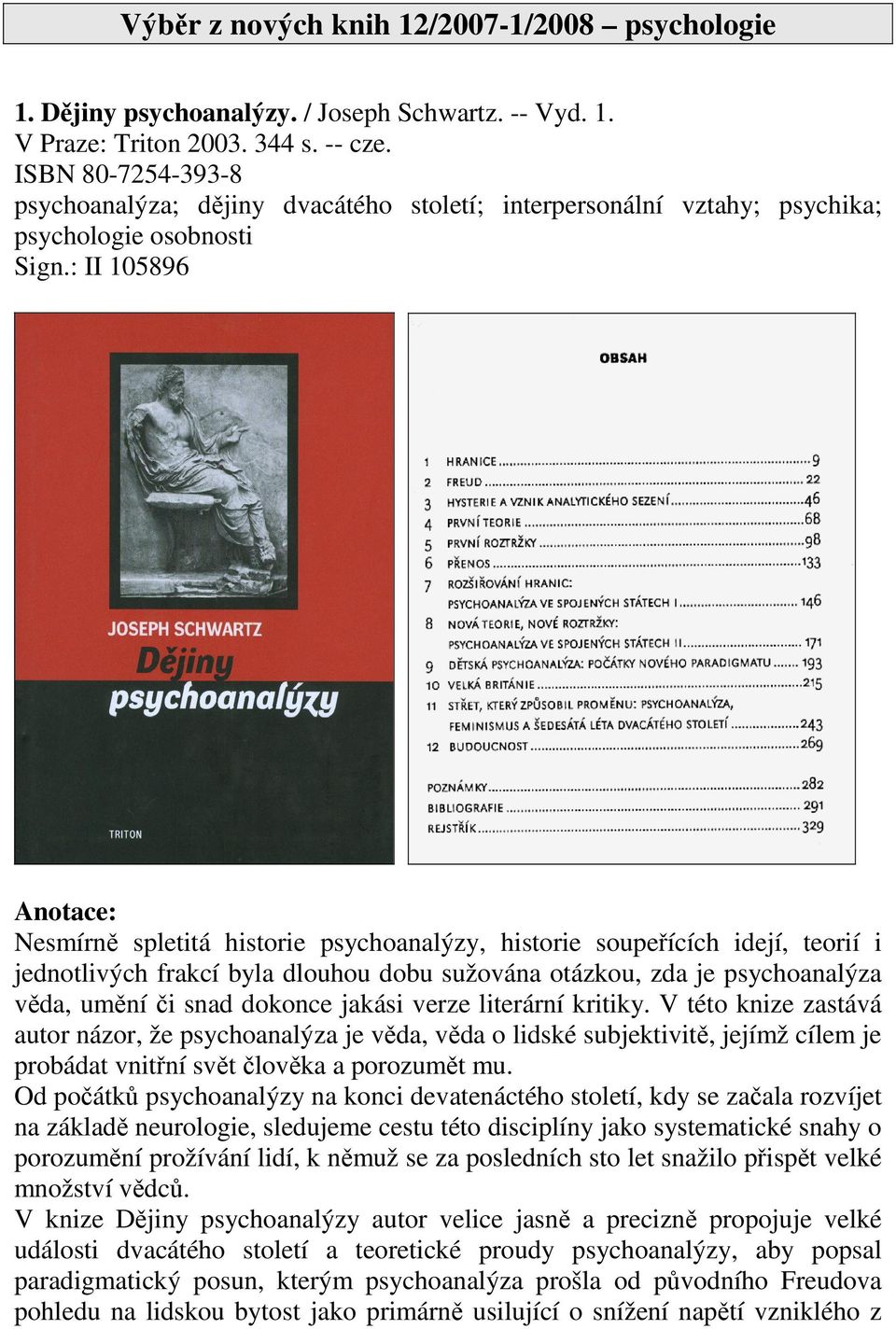 Výběr z nových knih 12/2007-1/2008 – psychologie

1. Dějiny psychoanalýzy. / Joseph Schwartz. -- Vyd. 1. V Praze: Triton 2003. 344 s. -- cze. ISBN 80-7254-393-8
psychoanalýza; dějiny dvacátého století; interpersonální vztahy; psychika; psychologie osobnosti
Sign.: II 105896

JOSEPH SCHWARTZ
Dějiny psychoanalýzy
TRITON

OBSAH

1 HRANICE 9
2 FREUD 22
3 HYSTERIE A VZNIK ANALYTICKÉHO SEZENÍ 46
4 PRVNÍ TEORIE 68
5 PRVNÍ ROZTRŽKY 98
6 PŘENOS 133
7 ROZŠIŘOVÁNÍ HRANIC: PSYCHOANALÝZA VE SPOJENÝCH STÁTECH I 146
8 NOVÁ TEORIE, NOVÉ ROZTRŽKY: PSYCHOANALÝZA VE SPOJENÝCH STÁTECH II 171
9 DĚTSKÁ PSYCHOANALÝZA: POČÁTKY NOVÉHO PARADIGMATU 193
10 VELKÁ BRITÁNIE 215
11 STŘET, KTERÝ ZPŮSOBIL PROMĚNU: PSYCHOANALÝZA, FEMINISMUS A ŠEDESÁTÁ LÉTA DVACÁTÉHO STOLETÍ 243
12 BUDOUCNOST 269

POZNÁMKY 282
BIBLIOGRAFIE 291
REJSTŘÍK 329

Anotace:
Nesmírně spletitá historie psychoanalýzy, historie soupeřících idejí, teorií i jednotlivých frakcí byla dlouhou dobu sužována otázkou, zda je psychoanalýza věda, umění či snad dokonce jakási verze literární kritiky. V této knize zastává autor názor, že psychoanalýza je věda, věda o lidské subjektivitě, jejímž cílem je probádat vnitřní svět člověka a porozumět mu.
Od počátků psychoanalýzy na konci devatenáctého století, kdy se začala rozvíjet na základě neurologie, sledujeme cestu této disciplíny jako systematické snahy o porozumění prožívání lidí, k němuž se za posledních sto let snažilo přispět velké množství vědců.
V knize Dějiny psychoanalýzy autor velice jasně a precizně propojuje velké události dvacátého století a teoretické proudy psychoanalýzy, aby popsal paradigmatický posun, kterým psychoanalýza prošla od původního Freudova pohledu na lidskou bytost jako primárně usilující o snížení napětí vzniklého z